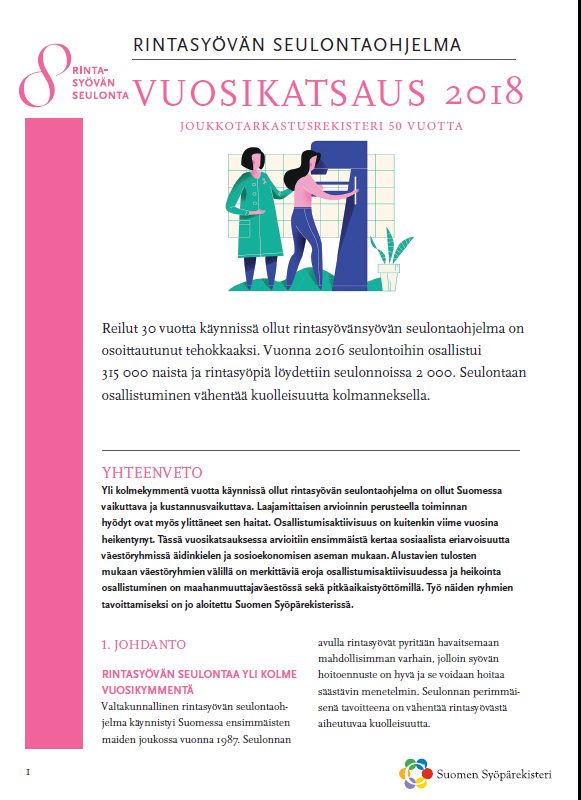 RINTASYÖVÄN SEULONTAOHJELMA

RINTA-SYÖVÄN SEULONTA

VUOSIKATSAUS 2018

JOUKKOTARKASTUSREKISTERI 50 VUOTTA

Reilut 30 vuotta käynnissä ollut rintasyövänsyövän seulontaohjelma on osoittautunut tehokkaaksi. Vuonna 2016 seulontoihin osallistui 315 000 naista ja rintasyöpiä löydettiin seulonnoissa 2 000. Seulontaan osallistuminen vähentää kuolleisuutta kolmanneksella.

YHTEENVETO

Yli kolmekymmentä vuotta käynnissä ollut rintasyövän seulontaohjelma on ollut Suomessa vaikuttava ja kustannusvaikuttava. Laajamittaisen arvioinnin perusteella toiminnan hyödyt ovat myös ylittäneet sen haitat. Osallistumisaktiivisuus on kuitenkin viime vuosina heikentynyt. Tässä vuosikatsauksessa arvioitiin ensimmäistä kertaa sosiaalista eriarvoisuutta väestöryhmissä äidinkielen ja sosioekonomisen aseman mukaan. Alustavien tulosten mukaan väestöryhmien välillä on merkittäviä eroja osallistumisaktiivisuudessa ja heikointa osallistuminen on maahanmuuttajaväestössä sekä pitkäaikaistyöttömillä. Työ näiden ryhmien tavoittamiseksi on jo aloitettu Suomen Syöpärekisterissä.

1. JOHDANTO

RINTASYÖVÄN SEULONTAA YLI KOLME VUOSIKYMMENTÄ

Valtakunnallinen rintasyövän seulontaohjelma käynnistyi Suomessa ensimmäisten maiden joukossa vuonna 1987. Seulonnan avulla rintasyövät pyritään havaitsemaan mahdollisimman varhain, jolloin syövän hoitoennuste on hyvä ja se voidaan hoitaa säästävin menetelmin. Seulonnan perimmäisenä tavoitteena on vähentää rintasyövästä aiheutuvaa kuolleisuutta.

1

Suomen Syöpärekisteri